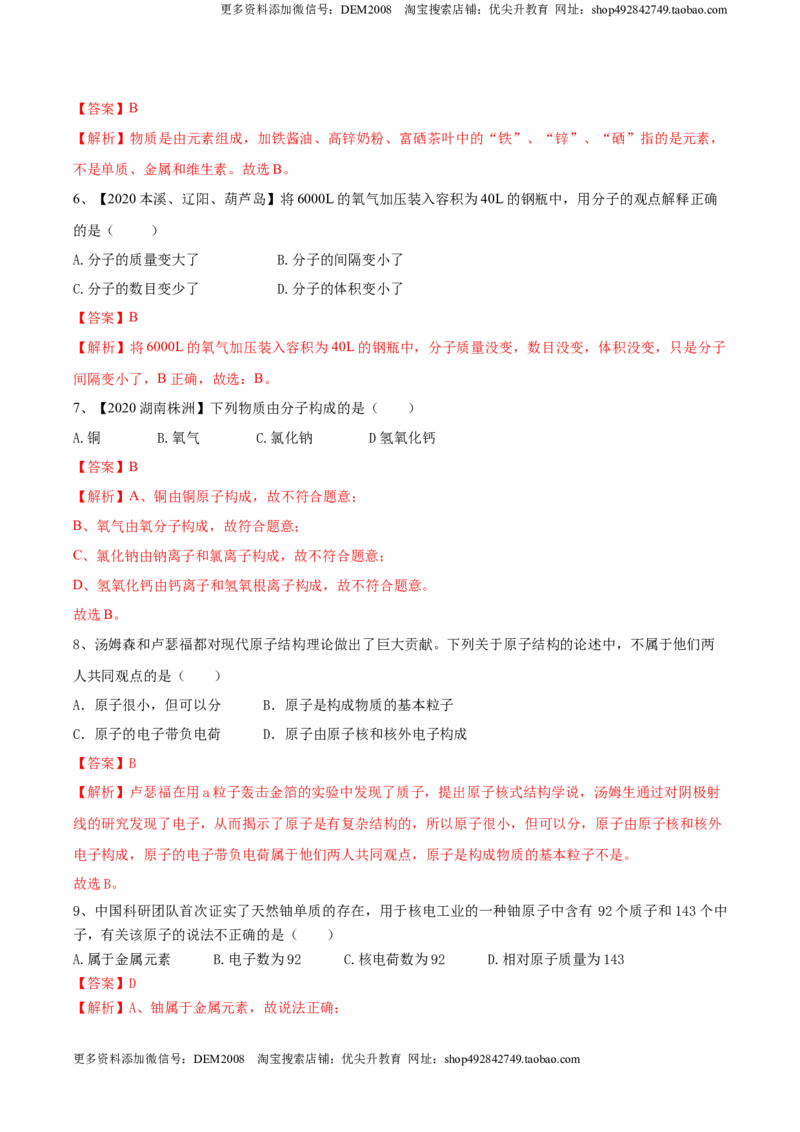 更多资料添加微信号：DEM2008 淘宝搜索店铺：优尖升教育 网址：shop492842749.taobao.com

【答案】B

【解析】物质是由元素组成，加铁酱油、高锌奶粉、富硒茶叶中的“铁”、“锌”、“硒”指的是元素，不是单质、金属和维生素。故选B。

6、【2020本溪、辽阳、葫芦岛】将6000L的氧气加压装入容积为40L的钢瓶中，用分子的观点解释正确的是（ ）

A.分子的质量变大了 B.分子的间隔变小了

C.分子的数目变少了 D.分子的体积变小了

【答案】B

【解析】将6000L的氧气加压装入容积为40L的钢瓶中，分子质量没变，数目没变，体积没变，只是分子间隔变小了，B正确，故选：B。

7、【2020湖南株洲】下列物质由分子构成的是（ ）

A.铜 B.氧气 C.氯化钠 D氢氧化钙

【答案】B

【解析】A、铜由铜原子构成，故不符合题意；

B、氧气由氧分子构成，故符合题意；

C、氯化钠由钠离子和氯离子构成，故不符合题意；

D、氢氧化钙由钙离子和氢氧根离子构成，故不符合题意。

故选B。

8、汤姆森和卢瑟福都对现代原子结构理论做出了巨大贡献。下列关于原子结构的论述中，不属于他们两人共同观点的是（ ）

A．原子很小，但可以分 B．原子是构成物质的基本粒子

C．原子的电子带负电荷 D．原子由原子核和核外电子构成

【答案】B

【解析】卢瑟福在用a粒子轰击金箔的实验中发现了质子，提出原子核式结构学说，汤姆生通过对阴极射线的研究发现了电子，从而揭示了原子是有复杂结构的，所以原子很小，但可以分，原子由原子核和核外电子构成，原子的电子带负电荷属于他们两人共同观点，原子是构成物质的基本粒子不是。

故选B。

9、中国科研团队首次证实了天然铀单质的存在，用于核电工业的一种铀原子中含有92个质子和143个中子，有关该原子的说法不正确的是（ ）

A.属于金属元素 B.电子数为92 C.核电荷数为92 D.相对原子质量为143

【答案】D

【解析】A、铀属于金属元素，故说法正确；

更多资料添加微信号：DEM2008 淘宝搜索店铺：优尖升教育 网址：shop492842749.taobao.com